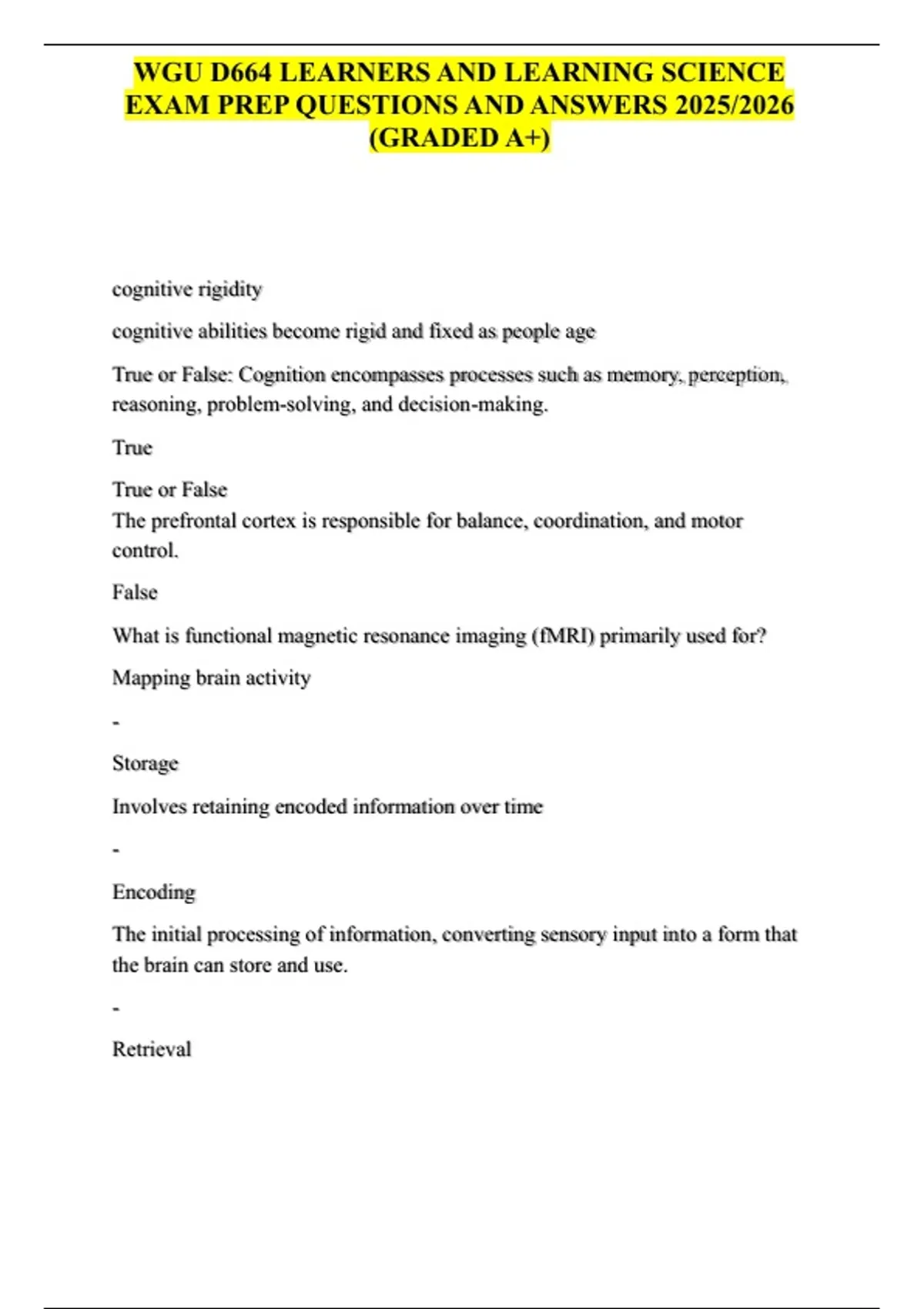 WGU D664 LEARNERS AND LEARNING SCIENCE EXAM PREP QUESTIONS AND ANSWERS 2025/2026 (GRADED A+)

cognitive rigidity

cognitive abilities become rigid and fixed as people age

True or False: Cognition encompasses processes such as memory, perception, reasoning, problem-solving, and decision-making.

True

True or False
The prefrontal cortex is responsible for balance, coordination, and motor control.

False

What is functional magnetic resonance imaging (fMRI) primarily used for?

Mapping brain activity

-

Storage

Involves retaining encoded information over time

-

Encoding

The initial processing of information, converting sensory input into a form that the brain can store and use.

-

Retrieval